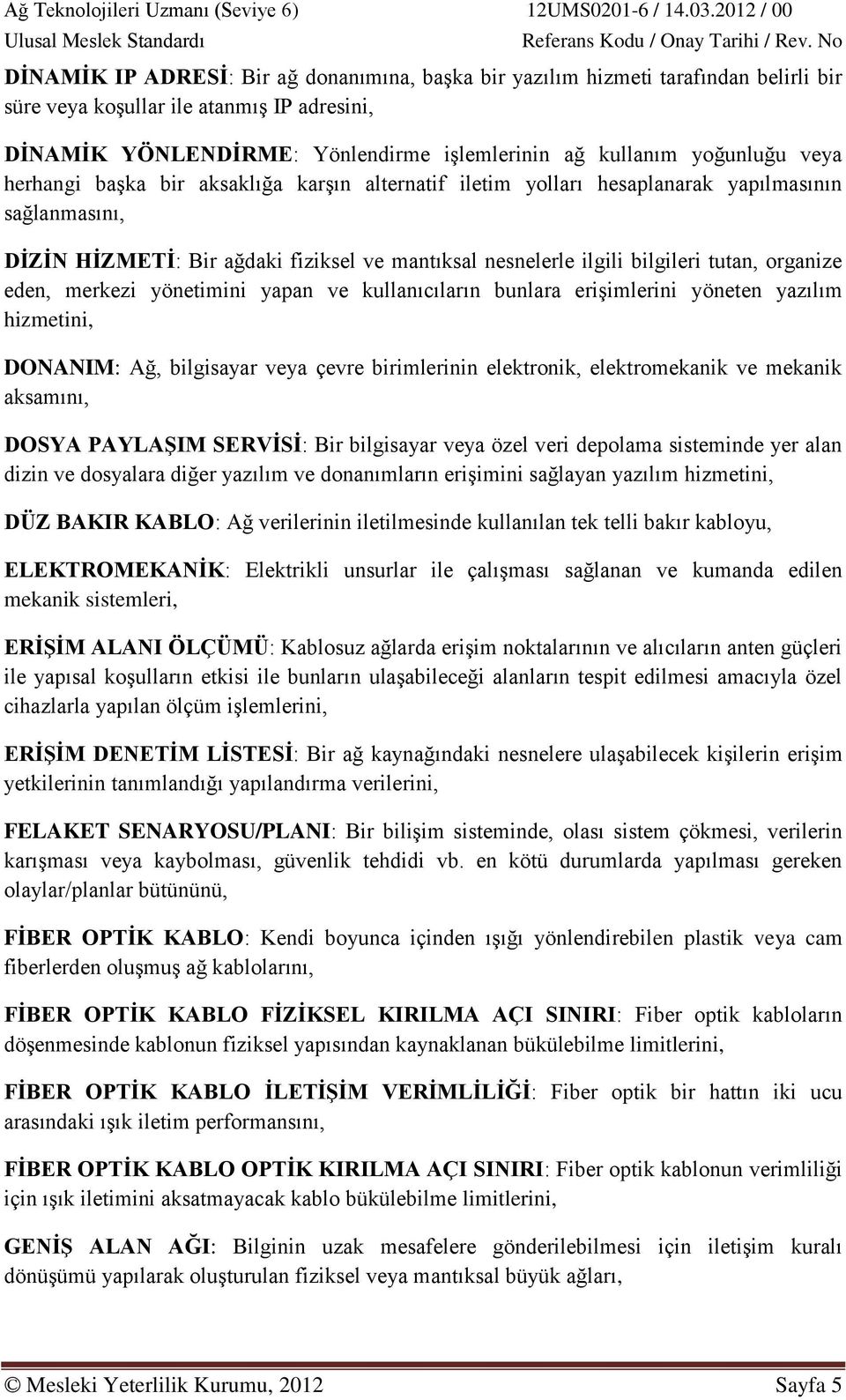 Ağ Teknolojileri Uzmanı (Seviye 6) 12UMS0201-6 / 14.03.2012 / 00
Ulusal Meslek Standardı Referans Kodu / Onay Tarihi / Rev. No

DİNAMİK IP ADRESİ: Bir ağ donanımına, başka bir yazılım hizmeti tarafından belirli bir süre veya koşullar ile atanmış IP adresini,

DİNAMİK YÖNLENDİRME: Yönlendirme işlemlerinin ağ kullanım yoğunluğu veya herhangi başka bir aksaklığa karşın alternatif iletim yolları hesaplanarak yapılmasının sağlanmasını,

DİZİN HİZMETİ: Bir ağdaki fiziksel ve mantıksal nesnelerle ilgili bilgileri tutan, organize eden, merkezi yönetimini yapan ve kullanıcıların bunlara erişimlerini yöneten yazılım hizmetini,

DONANIM: Ağ, bilgisayar veya çevre birimlerinin elektronik, elektromekanik ve mekanik aksamını,

DOSYA PAYLAŞIM SERVİSİ: Bir bilgisayar veya özel veri depolama sisteminde yer alan dizin ve dosyalara diğer yazılım ve donanımların erişimini sağlayan yazılım hizmetini,

DÜZ BAKIR KABLO: Ağ verilerinin iletilmesinde kullanılan tek telli bakır kabloyu,

ELEKTROMEKANİK: Elektrikli unsurlar ile çalışması sağlanan ve kumanda edilen mekanik sistemleri,

ERİŞİM ALANI ÖLÇÜMÜ: Kablosuz ağlarda erişim noktalarının ve alıcıların anten güçleri ile yapısal koşulların etkisi ile bunların ulaşabileceği alanların tespit edilmesi amacıyla özel cihazlarla yapılan ölçüm işlemlerini,

ERİŞİM DENETİM LİSTESİ: Bir ağ kaynağındaki nesnelere ulaşabilecek kişilerin erişim yetkilerinin tanımlandığı yapılandırma verilerini,

FELAKET SENARYOSU/PLANI: Bir bilişim sisteminde, olası sistem çökmesi, verilerin karışması veya kaybolması, güvenlik tehdidi vb. en kötü durumlarda yapılması gereken olaylar/planlar bütününü,

FİBER OPTİK KABLO: Kendi boyunca içinden ışığı yönlendirebilen plastik veya cam fiberlerden oluşmuş ağ kablolarını,

FİBER OPTİK KABLO FİZİKSEL KIRILMA AÇI SINIRI: Fiber optik kabloların döşenmesinde kablonun fiziksel yapısından kaynaklanan bükülebilme limitlerini,

FİBER OPTİK KABLO İLETİŞİM VERİMLİLİĞİ: Fiber optik bir hattın iki ucu arasındaki ışık iletim performansını,

FİBER OPTİK KABLO OPTİK KIRILMA AÇI SINIRI: Fiber optik kablonun verimliliği için ışık iletimini aksatmayacak kablo bükülebilme limitlerini,

GENİŞ ALAN AĞI: Bilginin uzak mesafelere gönderilebilmesi için iletişim kuralı dönüşümü yapılarak oluşturulan fiziksel veya mantıksal büyük ağları,

© Mesleki Yeterlilik Kurumu, 2012 Sayfa 5